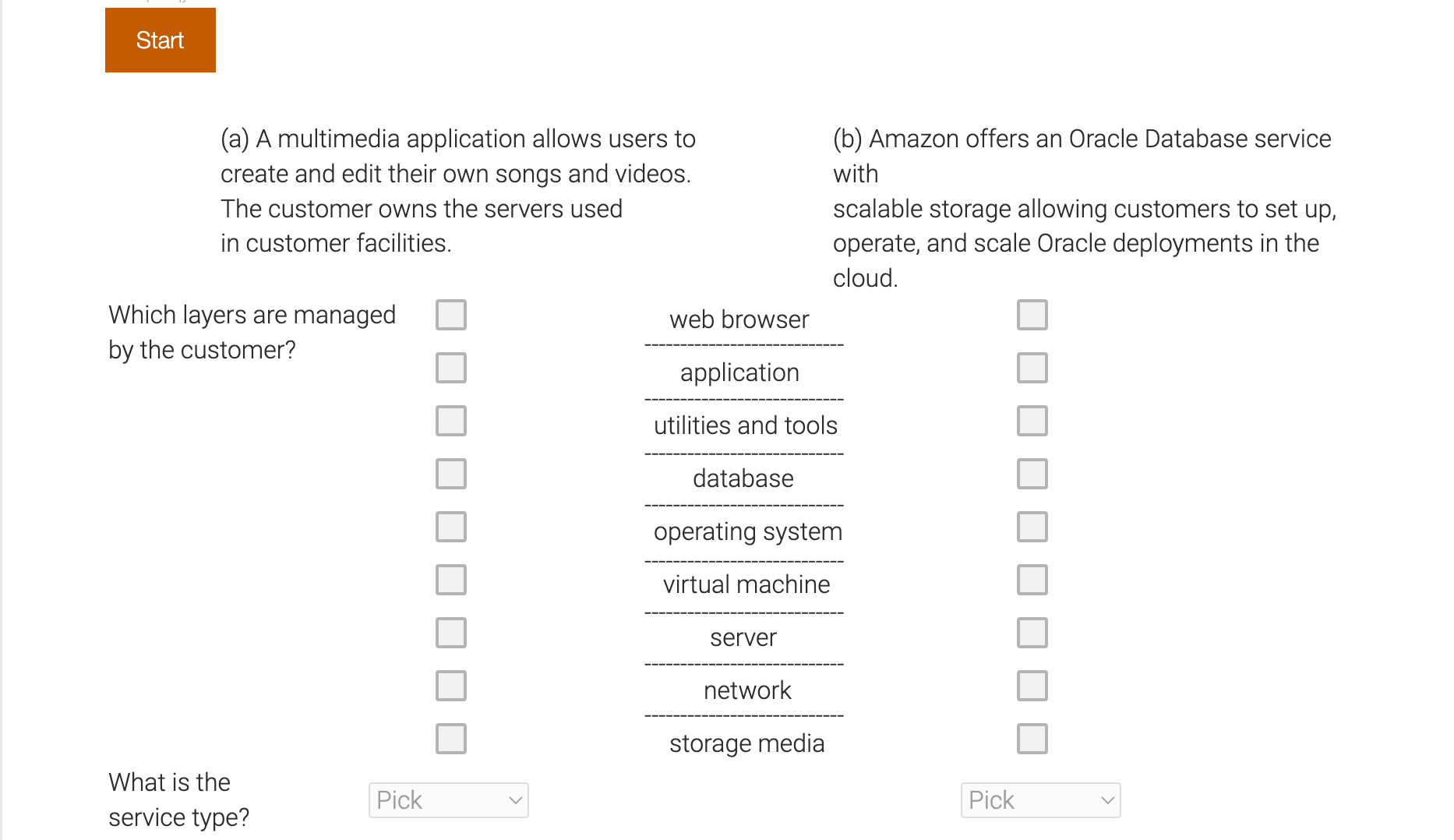 Start

(a) A multimedia application allows users to create and edit their own songs and videos. The customer owns the servers used in customer facilities.

(b) Amazon offers an Oracle Database service with scalable storage allowing customers to set up, operate, and scale Oracle deployments in the cloud.

Which layers are managed by the customer?

web browser

application

utilities and tools

database

operating system

virtual machine

server

network

storage media

What is the service type?

Pick

Pick